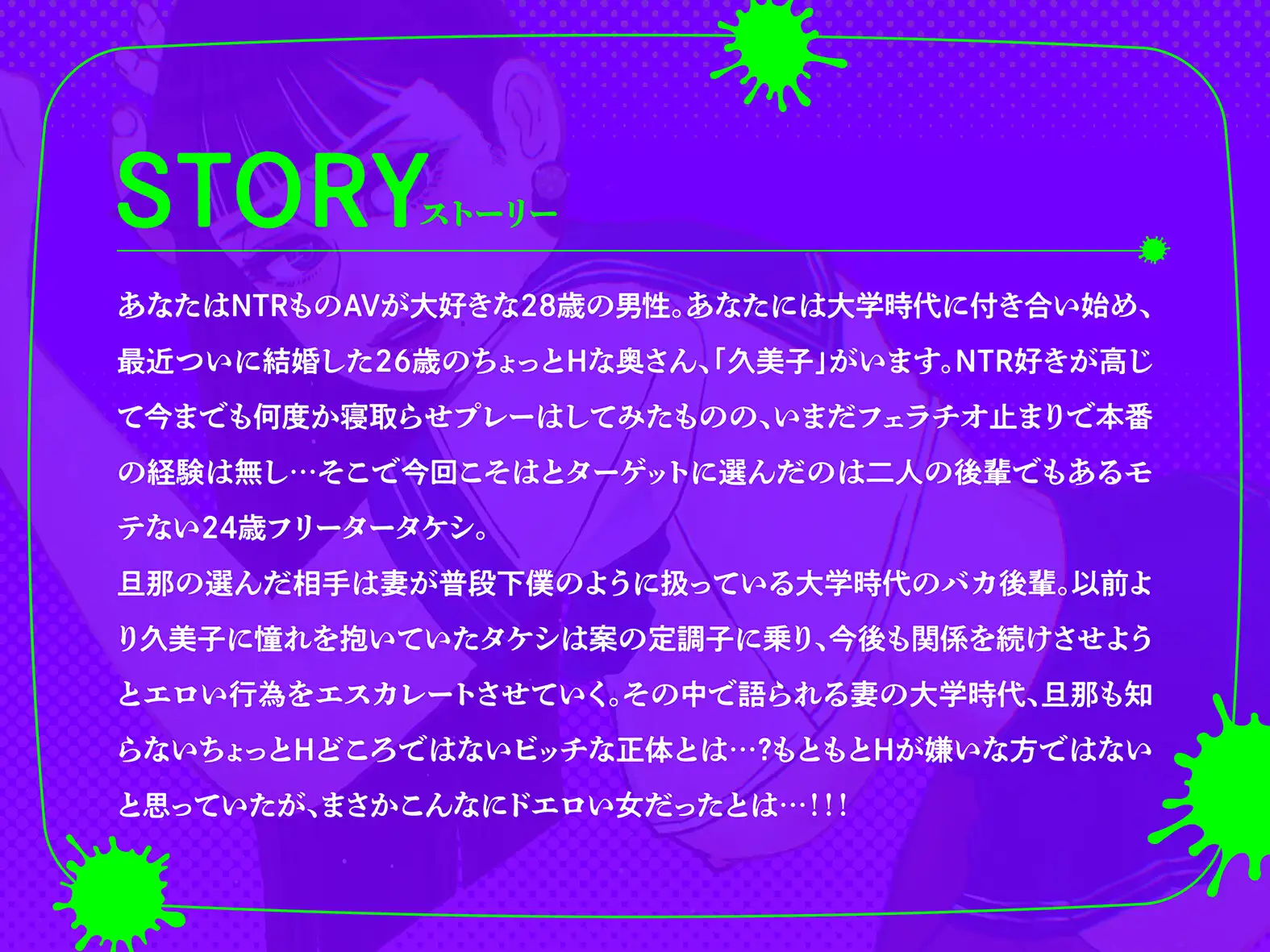 STORY ストーリー

あなたはNTRものAVが大好きな28歳の男性。あなたには大学時代に付き合い始め、最近ついに結婚した26歳のちょっとHな奥さん、「久美子」がいます。NTR好きが高じて今までも何度か寝取らせプレーはしてみたものの、いまだフェラチオ止まりで本番の経験は無し…そこで今回こそはとターゲットに選んだのは二人の後輩でもあるモテない24歳フリータータケシ。
旦那の選んだ相手は妻が普段下僕のように扱っている大学時代のバカ後輩。以前より久美子に憧れを抱いていたタケシは案の定調子に乗り、今後も関係を続けさせようとエロい行為をエスカレートさせていく。その中で語られる妻の大学時代、旦那も知らないちょっとHどころではないビッチな正体とは…?もともとHが嫌いな方ではないと思っていたが、まさかこんなにドエロい女だったとは…!!!